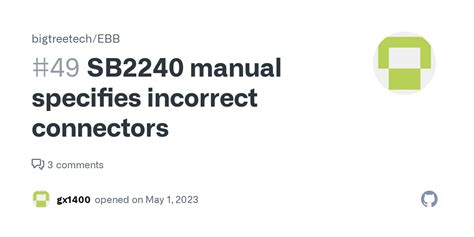 bigtreetech/EBB

#49 SB2240 manual specifies incorrect connectors

3 comments

gx1400 opened on May 1, 2023